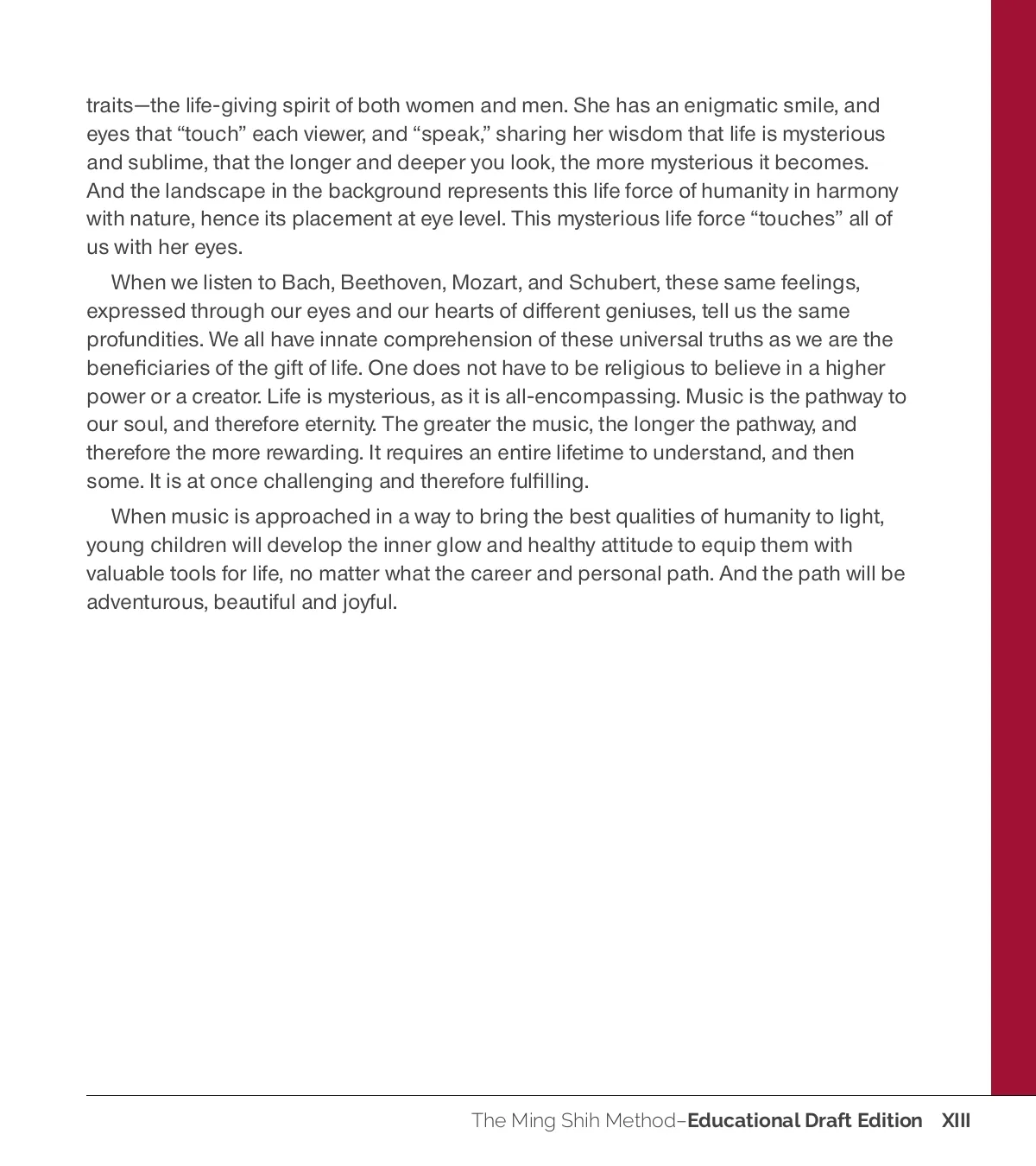 traits—the life-giving spirit of both women and men. She has an enigmatic smile, and eyes that “touch” each viewer, and “speak,” sharing her wisdom that life is mysterious and sublime, that the longer and deeper you look, the more mysterious it becomes. And the landscape in the background represents this life force of humanity in harmony with nature, hence its placement at eye level. This mysterious life force “touches” all of us with her eyes.

When we listen to Bach, Beethoven, Mozart, and Schubert, these same feelings, expressed through our eyes and our hearts of different geniuses, tell us the same profundities. We all have innate comprehension of these universal truths as we are the beneficiaries of the gift of life. One does not have to be religious to believe in a higher power or a creator. Life is mysterious, as it is all-encompassing. Music is the pathway to our soul, and therefore eternity. The greater the music, the longer the pathway, and therefore the more rewarding. It requires an entire lifetime to understand, and then some. It is at once challenging and therefore fulfilling.

When music is approached in a way to bring the best qualities of humanity to light, young children will develop the inner glow and healthy attitude to equip them with valuable tools for life, no matter what the career and personal path. And the path will be adventurous, beautiful and joyful.

The Ming Shih Method–Educational Draft Edition XIII